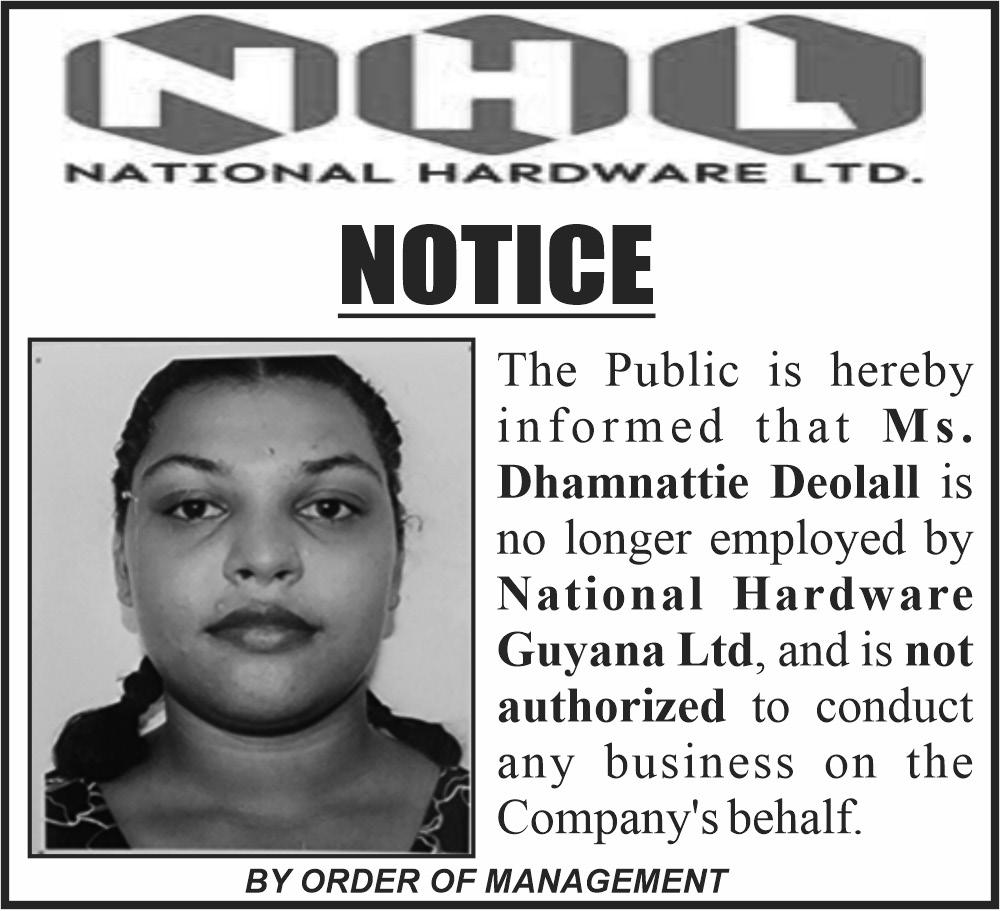 NHL

NATIONAL HARDWARE LTD.

NOTICE

The Public is hereby informed that Ms. Dhamnattie Deolall is no longer employed by National Hardware Guyana Ltd, and is not authorized to conduct any business on the Company's behalf.

BY ORDER OF MANAGEMENT